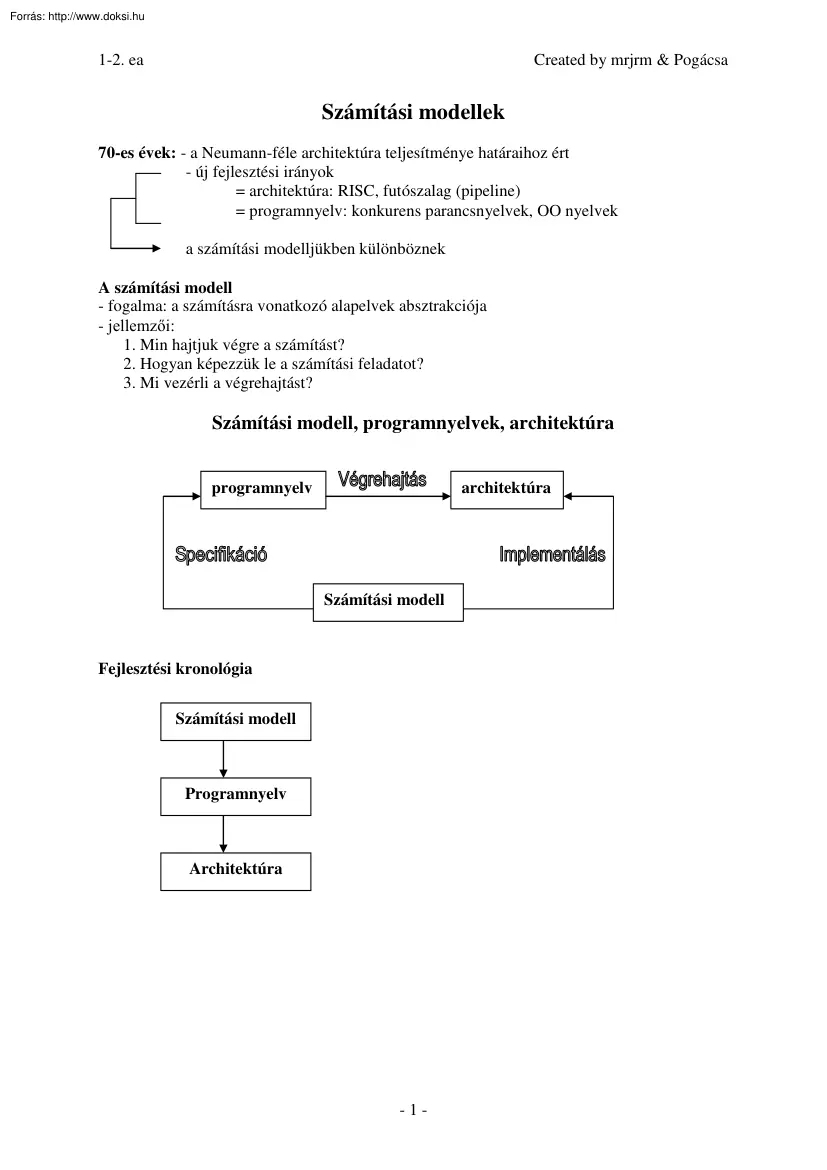 Forrás: http://www.doksi.hu

1-2. ea

Created by mrjrm & Pogácsa

Számítási modellek

70-es évek: - a Neumann-féle architektúra teljesítménye határaihoz ért
- új fejlesztési irányok
= architektúra: RISC, futószalag (pipeline)
= programnyelv: konkurens parancsnyelvek, OO nyelvek

a számítási modelljükben különböznek

A számítási modell
- fogalma: a számításra vonatkozó alapelvek absztrakciója
- jellemzői:
1. Min hajtjuk végre a számítást?
2. Hogyan képezzük le a számítási feladatot?
3. Mi vezérli a végrehajtást?

Számítási modell, programnyelvek, architektúra

programnyelv

Végrehajtás

architektúra

Specifikáció

Implementálás

Számítási modell

Fejlesztési kronológia

Számítási modell

Programnyelv

Architektúra

- 1 -